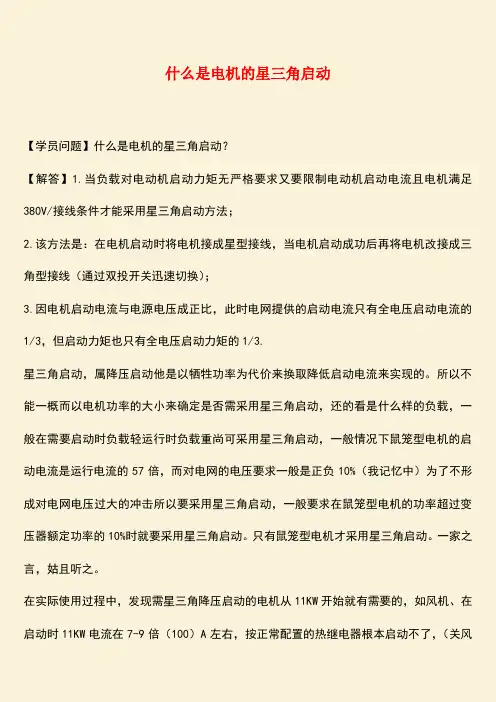 什么是电机的星三角启动

【学员问题】什么是电机的星三角启动？

【解答】1.当负载对电动机启动力矩无严格要求又要限制电动机启动电流且电机满足380V/接线条件才能采用星三角启动方法；

2.该方法是：在电机启动时将电机接成星型接线，当电机启动成功后再将电机改接成三角型接线（通过双投开关迅速切换）；

3.因电机启动电流与电源电压成正比，此时电网提供的启动电流只有全电压启动电流的1/3，但启动力矩也只有全电压启动力矩的1/3.

星三角启动，属降压启动他是以牺牲功率为代价来换取降低启动电流来实现的。所以不能一概而以电机功率的大小来确定是否需采用星三角启动，还的看是什么样的负载，一般在需要启动时负载轻运行时负载重尚可采用星三角启动，一般情况下鼠笼型电机的启动电流是运行电流的57倍，而对电网的电压要求一般是正负10%（我记忆中）为了不形成对电网电压过大的冲击所以要采用星三角启动，一般要求在鼠笼型电机的功率超过变压器额定功率的10%时就要采用星三角启动。只有鼠笼型电机才采用星三角启动。一家之言，姑且听之。

在实际使用过程中，发现需星三角降压启动的电机从11KW开始就有需要的，如风机、在启动时11KW电流在7-9倍（100）A左右，按正常配置的热继电器根本启动不了，（关风